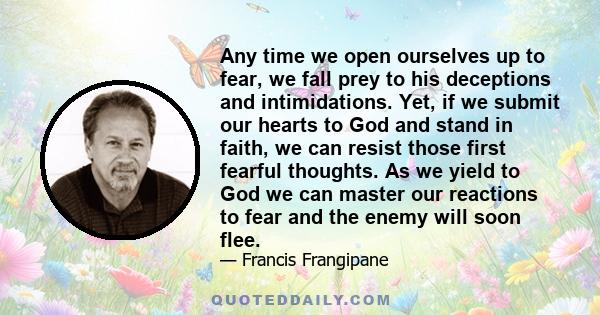 Any time we open ourselves up to fear, we fall prey to his deceptions and intimidations. Yet, if we submit our hearts to God and stand in faith, we can resist those first fearful thoughts. As we yield to God we can master our reactions to fear and the enemy will soon flee.

— Francis Frangipane

QUOTEDDAILY.COM